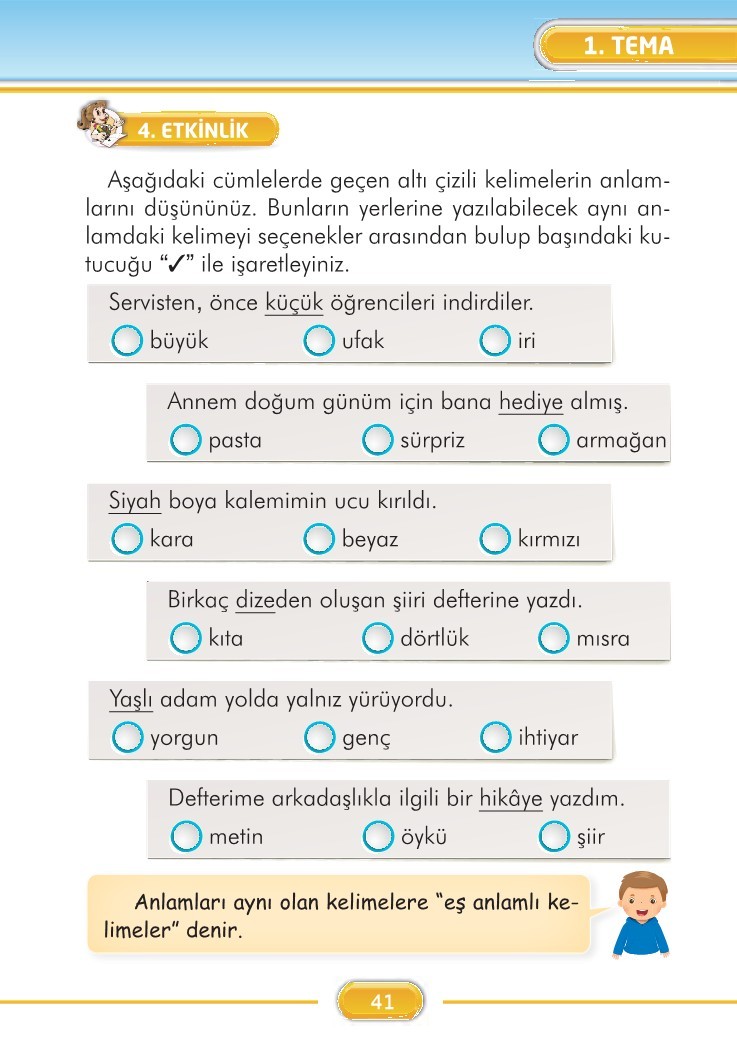 1. TEMA

4. ETKİNLİK

Aşağıdaki cümlelerde geçen altı çizili kelimelerin anlamlarını düşününüz. Bunların yerlerine yazılabilecek aynı anlamdaki kelimeyi seçenekler arasından bulup başındaki kutucuğu "✓" ile işaretleyiniz.

Servisten, önce küçük öğrencileri indirdiler.
büyük ufak iri

Annem doğum günüm için bana hediye almış.
pasta sürpriz armağan

Siyah boya kalemimin ucu kırıldı.
kara beyaz kırmızı

Birkaç dizeden oluşan şiiri defterine yazdı.
kıta dörtlük mısra

Yaşlı adam yolda yalnız yürüyordu.
yorgun genç ihtiyar

Defterime arkadaşlıkla ilgili bir hikâye yazdım.
metin öykü şiir

Anlamları aynı olan kelimelere "eş anlamlı kelimeler" denir.

41